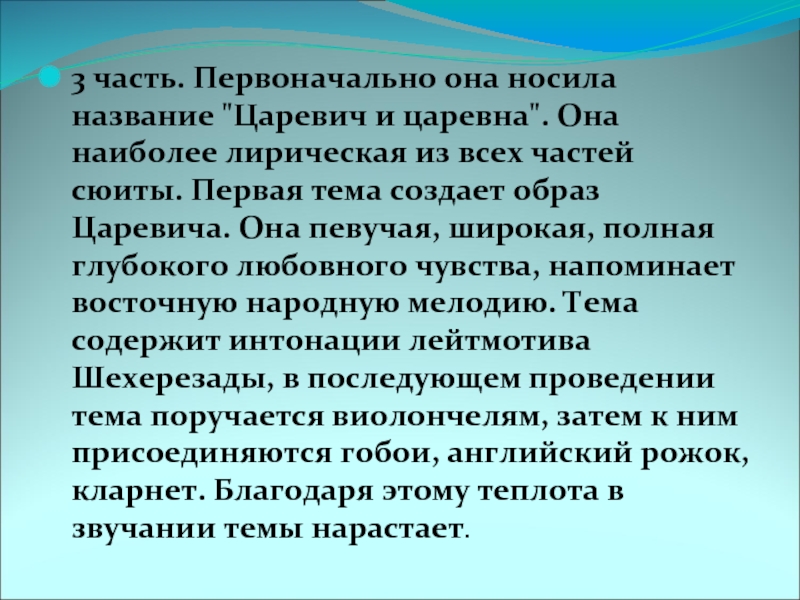 3 часть. Первоначально она носила название "Царевич и царевна". Она наиболее лирическая из всех частей сюиты. Первая тема создает образ Царевича. Она певучая, широкая, полная глубокого любовного чувства, напоминает восточную народную мелодию. Тема содержит интонации лейтмотива Шехерезады, в последующем проведении тема поручается виолончелям, затем к ним присоединяются гобои, английский рожок, кларнет. Благодаря этому теплота в звучании темы нарастает.